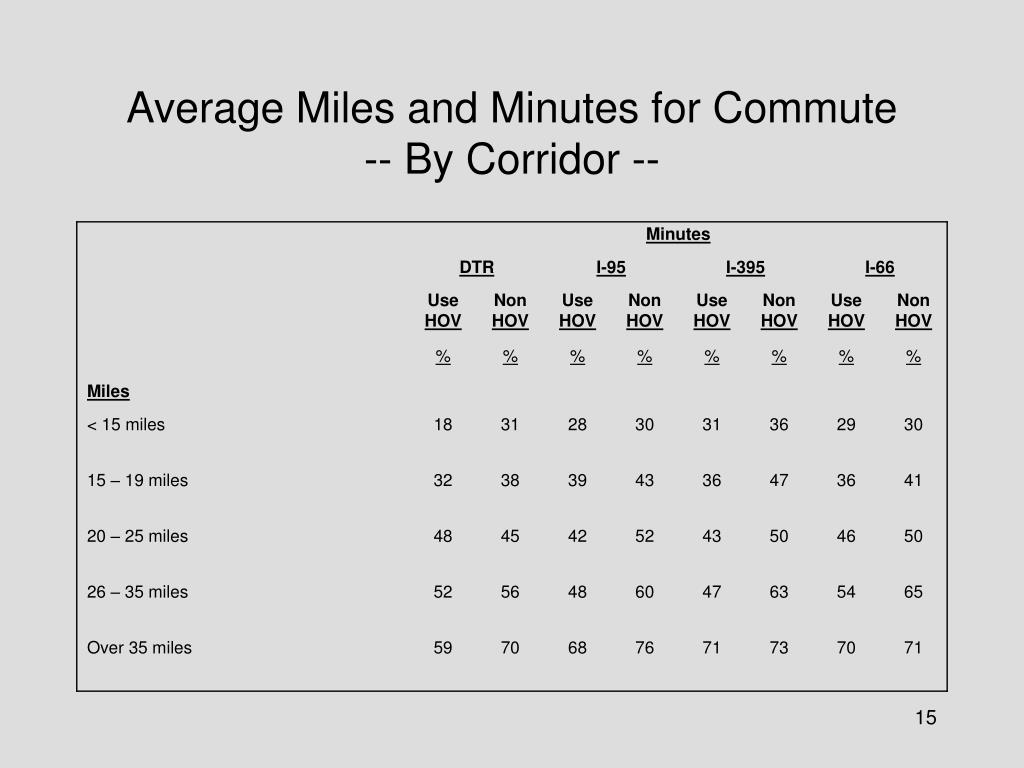 Average Miles and Minutes for Commute
-- By Corridor --

| | Minutes | | | | | | | |
|---|---|---|---|---|---|---|---|---|
| | DTR | | I-95 | | I-395 | | I-66 | |
| | Use HOV | Non HOV | Use HOV | Non HOV | Use HOV | Non HOV | Use HOV | Non HOV |
| | % | % | % | % | % | % | % | % |
| Miles | | | | | | | | |
| < 15 miles | 18 | 31 | 28 | 30 | 31 | 36 | 29 | 30 |
| 15 – 19 miles | 32 | 38 | 39 | 43 | 36 | 47 | 36 | 41 |
| 20 – 25 miles | 48 | 45 | 42 | 52 | 43 | 50 | 46 | 50 |
| 26 – 35 miles | 52 | 56 | 48 | 60 | 47 | 63 | 54 | 65 |
| Over 35 miles | 59 | 70 | 68 | 76 | 71 | 73 | 70 | 71 |

15